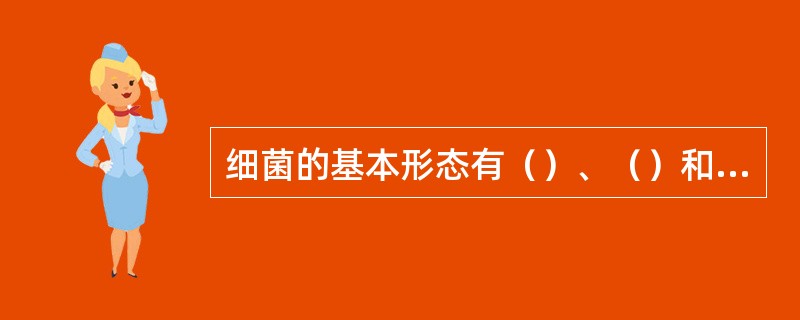 细菌的基本形态有（）、（）和...